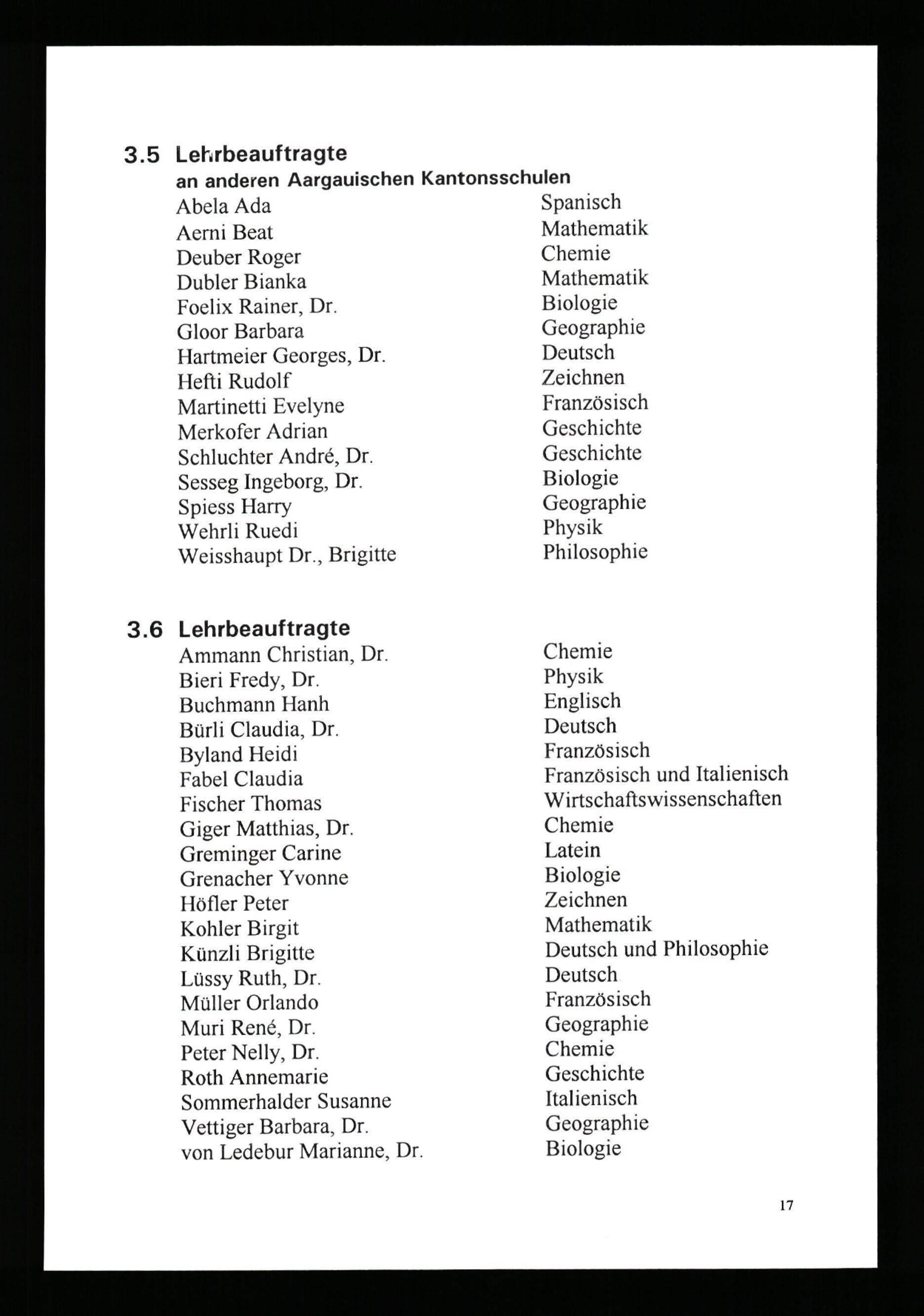 3.5 Lehrbeauftragte an anderen Aargauischen Kantonsschulen

| | |
|---|---|
| Abela Ada | Spanisch |
| Aerni Beat | Mathematik |
| Deuber Roger | Chemie |
| Dubler Bianka | Mathematik |
| Foelix Rainer, Dr. | Biologie |
| Gloor Barbara | Geographie |
| Hartmeier Georges, Dr. | Deutsch |
| Hefti Rudolf | Zeichnen |
| Martinetti Evelyne | Französisch |
| Merkofer Adrian | Geschichte |
| Schluchter André, Dr. | Geschichte |
| Sesseg Ingeborg, Dr. | Biologie |
| Spiess Harry | Geographie |
| Wehrli Ruedi | Physik |
| Weisshaupt Dr., Brigitte | Philosophie |

3.6 Lehrbeauftragte

| | |
|---|---|
| Ammann Christian, Dr. | Chemie |
| Bieri Fredy, Dr. | Physik |
| Buchmann Hanh | Englisch |
| Bürli Claudia, Dr. | Deutsch |
| Byland Heidi | Französisch |
| Fabel Claudia | Französisch und Italienisch |
| Fischer Thomas | Wirtschaftswissenschaften |
| Giger Matthias, Dr. | Chemie |
| Greminger Carine | Latein |
| Grenacher Yvonne | Biologie |
| Höfler Peter | Zeichnen |
| Kohler Birgit | Mathematik |
| Künzli Brigitte | Deutsch und Philosophie |
| Lüssy Ruth, Dr. | Deutsch |
| Müller Orlando | Französisch |
| Muri René, Dr. | Geographie |
| Peter Nelly, Dr. | Chemie |
| Roth Annemarie | Geschichte |
| Sommerhalder Susanne | Italienisch |
| Vettiger Barbara, Dr. | Geographie |
| von Ledebur Marianne, Dr. | Biologie |

17